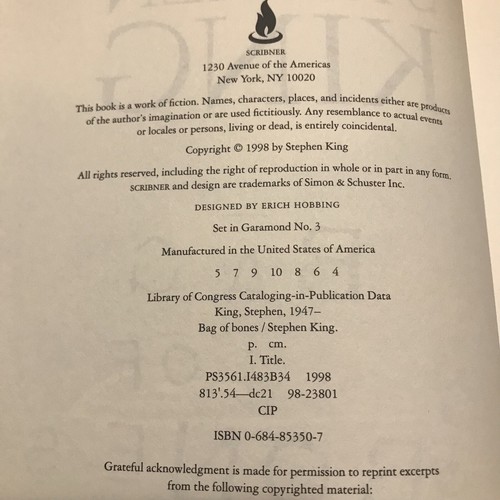 SCRIBNER
1230 Avenue of the Americas
New York, NY 10020

This book is a work of fiction. Names, characters, places, and incidents either are products of the author's imagination or are used fictitiously. Any resemblance to actual events or locales or persons, living or dead, is entirely coincidental.

Copyright © 1998 by Stephen King

All rights reserved, including the right of reproduction in whole or in part in any form. SCRIBNER and design are trademarks of Simon & Schuster Inc.

DESIGNED BY ERICH HOBBING

Set in Garamond No. 3

Manufactured in the United States of America

5 7 9 10 8 6 4

Library of Congress Cataloging-in-Publication Data
King, Stephen, 1947–
Bag of bones / Stephen King.
p. cm.
I. Title.
PS3561.I483B34 1998
813'.54—dc21 98-23801
CIP

ISBN 0-684-85350-7

Grateful acknowledgment is made for permission to reprint excerpts from the following copyrighted material: